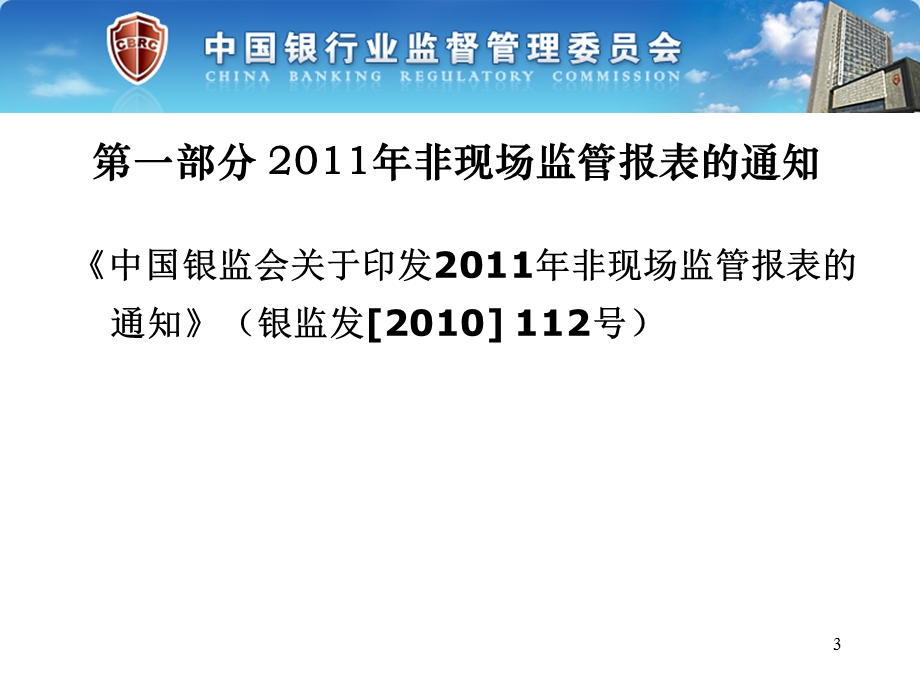 CBRC 中国银行业监督管理委员会
CHINA BANKING REGULATORY COMMISSION

第一部分 2011年非现场监管报表的通知

《中国银监会关于印发2011年非现场监管报表的通知》（银监发[2010] 112号）

3